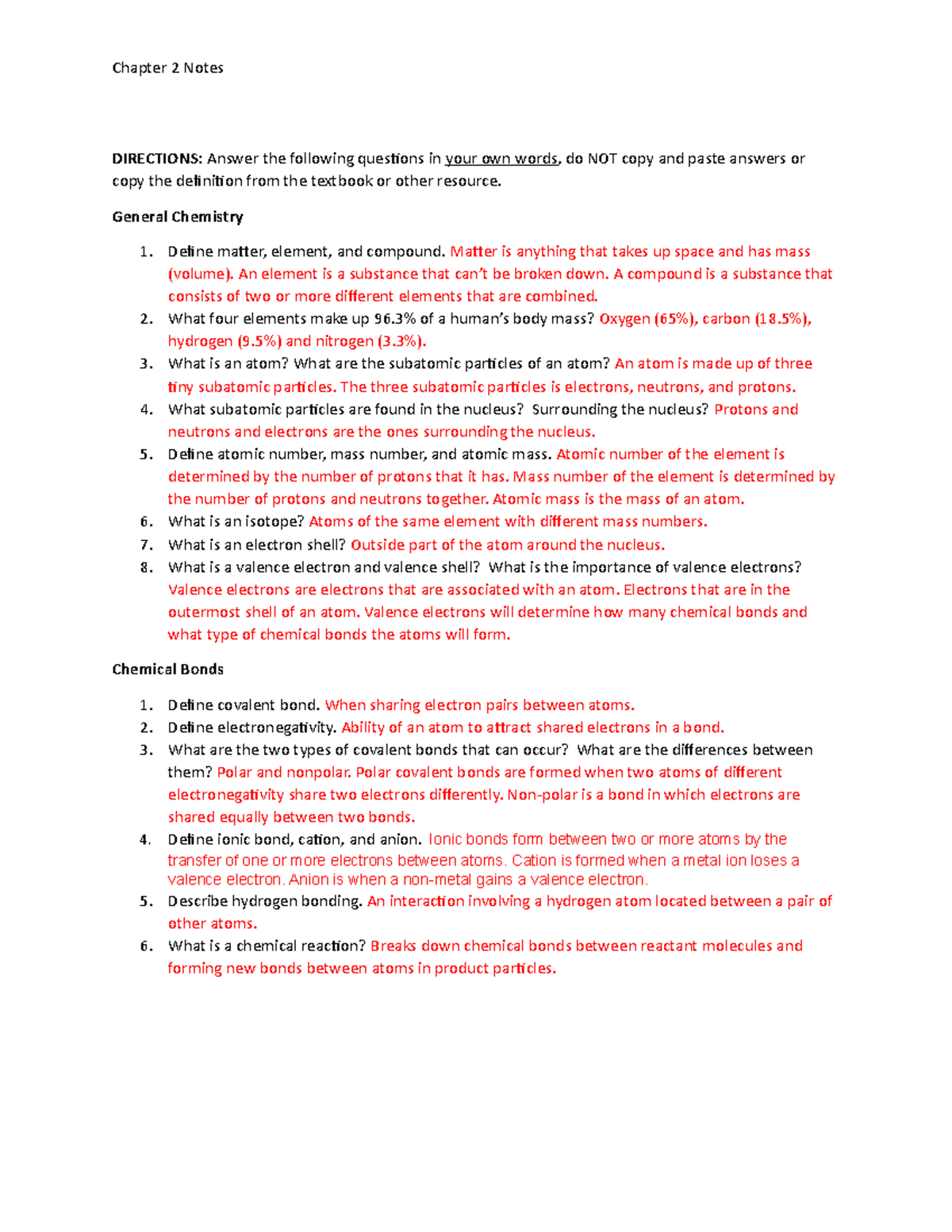 Chapter 2 Notes

DIRECTIONS: Answer the following questions in your own words, do NOT copy and paste answers or copy the definition from the textbook or other resource.

General Chemistry

1. Define matter, element, and compound. Matter is anything that takes up space and has mass (volume). An element is a substance that can't be broken down. A compound is a substance that consists of two or more different elements that are combined.
2. What four elements make up 96.3% of a human's body mass? Oxygen (65%), carbon (18.5%), hydrogen (9.5%) and nitrogen (3.3%).
3. What is an atom? What are the subatomic particles of an atom? An atom is made up of three tiny subatomic particles. The three subatomic particles is electrons, neutrons, and protons.
4. What subatomic particles are found in the nucleus? Surrounding the nucleus? Protons and neutrons and electrons are the ones surrounding the nucleus.
5. Define atomic number, mass number, and atomic mass. Atomic number of the element is determined by the number of protons that it has. Mass number of the element is determined by the number of protons and neutrons together. Atomic mass is the mass of an atom.
6. What is an isotope? Atoms of the same element with different mass numbers.
7. What is an electron shell? Outside part of the atom around the nucleus.
8. What is a valence electron and valence shell? What is the importance of valence electrons? Valence electrons are electrons that are associated with an atom. Electrons that are in the outermost shell of an atom. Valence electrons will determine how many chemical bonds and what type of chemical bonds the atoms will form.

Chemical Bonds

1. Define covalent bond. When sharing electron pairs between atoms.
2. Define electronegativity. Ability of an atom to attract shared electrons in a bond.
3. What are the two types of covalent bonds that can occur? What are the differences between them? Polar and nonpolar. Polar covalent bonds are formed when two atoms of different electronegativity share two electrons differently. Non-polar is a bond in which electrons are shared equally between two bonds.
4. Define ionic bond, cation, and anion. Ionic bonds form between two or more atoms by the transfer of one or more electrons between atoms. Cation is formed when a metal ion loses a valence electron. Anion is when a non-metal gains a valence electron.
5. Describe hydrogen bonding. An interaction involving a hydrogen atom located between a pair of other atoms.
6. What is a chemical reaction? Breaks down chemical bonds between reactant molecules and forming new bonds between atoms in product particles.